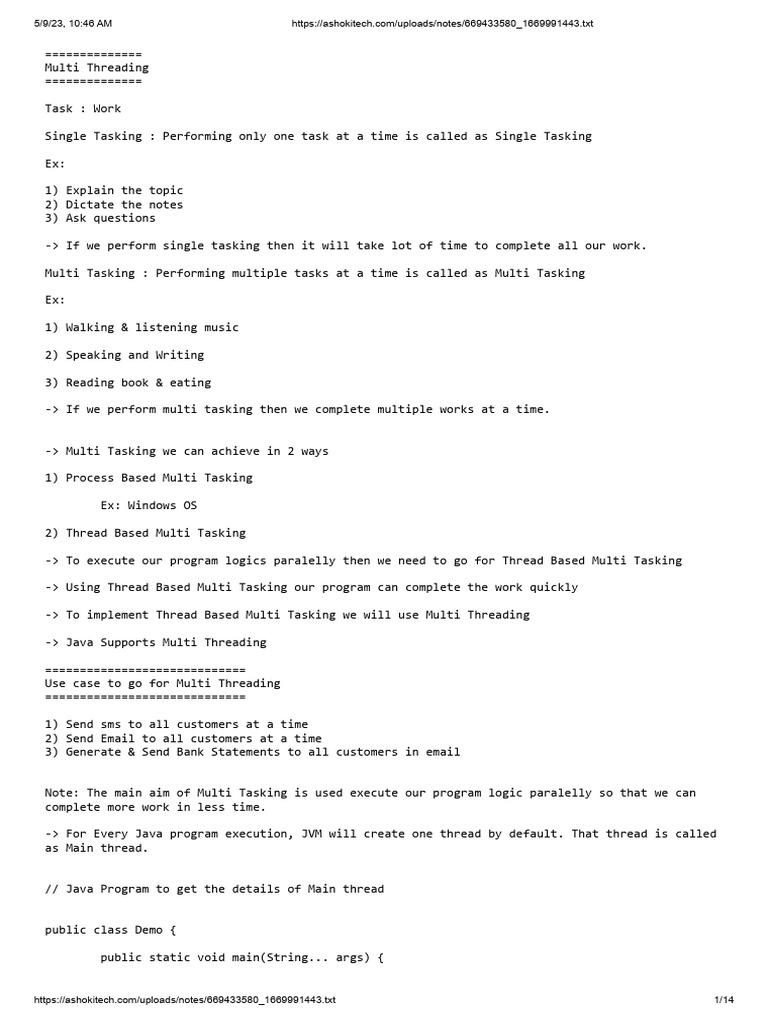 5/9/23, 10:46 AM https://ashokitech.com/uploads/notes/669433580_1669991443.txt

==============
Multi Threading
==============

Task : Work

Single Tasking : Performing only one task at a time is called as Single Tasking

Ex:

1) Explain the topic
2) Dictate the notes
3) Ask questions

-> If we perform single tasking then it will take lot of time to complete all our work.

Multi Tasking : Performing multiple tasks at a time is called as Multi Tasking

Ex:

1) Walking & listening music

2) Speaking and Writing

3) Reading book & eating

-> If we perform multi tasking then we complete multiple works at a time.

-> Multi Tasking we can achieve in 2 ways

1) Process Based Multi Tasking

Ex: Windows OS

2) Thread Based Multi Tasking

-> To execute our program logics paralelly then we need to go for Thread Based Multi Tasking

-> Using Thread Based Multi Tasking our program can complete the work quickly

-> To implement Thread Based Multi Tasking we will use Multi Threading

-> Java Supports Multi Threading

=============================
Use case to go for Multi Threading
=============================

1) Send sms to all customers at a time
2) Send Email to all customers at a time
3) Generate & Send Bank Statements to all customers in email

Note: The main aim of Multi Tasking is used execute our program logic paralelly so that we can complete more work in less time.

-> For Every Java program execution, JVM will create one thread by default. That thread is called as Main thread.

// Java Program to get the details of Main thread

public class Demo {

public static void main(String... args) {

https://ashokitech.com/uploads/notes/669433580_1669991443.txt 1/14